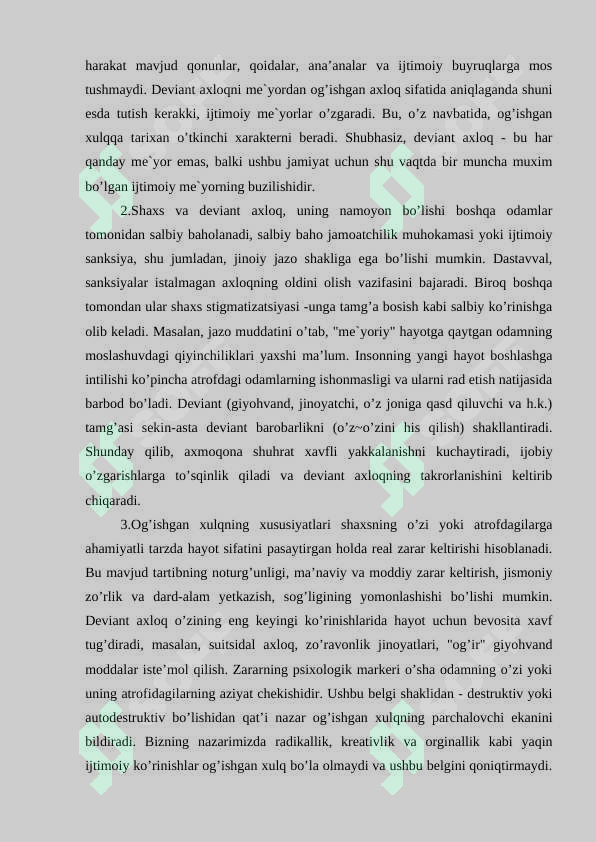 harakat mavjud qonunlar, qoidalar, ana’analar va ijtimoiy buyruqlarga mos tushmaydi. Deviant axloqni me`yordan og’ishgan axloq sifatida aniqlaganda shuni esda tutish kerakki, ijtimoiy me`yorlar o’zgaradi. Bu, o’z navbatida, og’ishgan xulqqa tarixan o’tkinchi xarakterni beradi. Shubhasiz, deviant axloq - bu har qanday me`yor emas, balki ushbu jamiyat uchun shu vaqtda bir muncha muxim bo’lgan ijtimoiy me`yorning buzilishidir.

2.Shaxs va deviant axloq, uning namoyon bo’lishi boshqa odamlar tomonidan salbiy baholanadi, salbiy baho jamoatchilik muhokamasi yoki ijtimoiy sanksiya, shu jumladan, jinoiy jazo shakliga ega bo’lishi mumkin. Dastavval, sanksiyalar istalmagan axloqning oldini olish vazifasini bajaradi. Biroq boshqa tomondan ular shaxs stigmatizatsiyasi -unga tamg’a bosish kabi salbiy ko’rinishga olib keladi. Masalan, jazo muddatini o’tab, "me`yoriy" hayotga qaytgan odamning moslashuvdagi qiyinchiliklari yaxshi ma’lum. Insonning yangi hayot boshlashga intilishi ko’pincha atrofdagi odamlarning ishonmasligi va ularni rad etish natijasida barbod bo’ladi. Deviant (giyohvand, jinoyatchi, o’z joniga qasd qiluvchi va h.k.) tamg’asi sekin-asta deviant barobarlikni (o’z~o’zini his qilish) shakllantiradi. Shunday qilib, axmoqona shuhrat xavfli yakkalanishni kuchaytiradi, ijobiy o’zgarishlarga to’sqinlik qiladi va deviant axloqning takrorlanishini keltirib chiqaradi.

3.Og’ishgan xulqning xususiyatlari shaxsning o’zi yoki atrofdagilarga ahamiyatli tarzda hayot sifatini pasaytirgan holda real zarar keltirishi hisoblanadi. Bu mavjud tartibning noturg’unligi, ma’naviy va moddiy zarar keltirish, jismoniy zo’rlik va dard-alam yetkazish, sog’ligining yomonlashishi bo’lishi mumkin. Deviant axloq o’zining eng keyingi ko’rinishlarida hayot uchun bevosita xavf tug’diradi, masalan, suitsidal axloq, zo’ravonlik jinoyatlari, "og’ir" giyohvand moddalar iste’mol qilish. Zararning psixologik markeri o’sha odamning o’zi yoki uning atrofidagilarning aziyat chekishidir. Ushbu belgi shaklidan - destruktiv yoki autodestruktiv bo’lishidan qat’i nazar og’ishgan xulqning parchalovchi ekanini bildiradi. Bizning nazarimizda radikallik, kreativlik va orginallik kabi yaqin ijtimoiy ko’rinishlar og’ishgan xulq bo’la olmaydi va ushbu belgini qoniqtirmaydi.